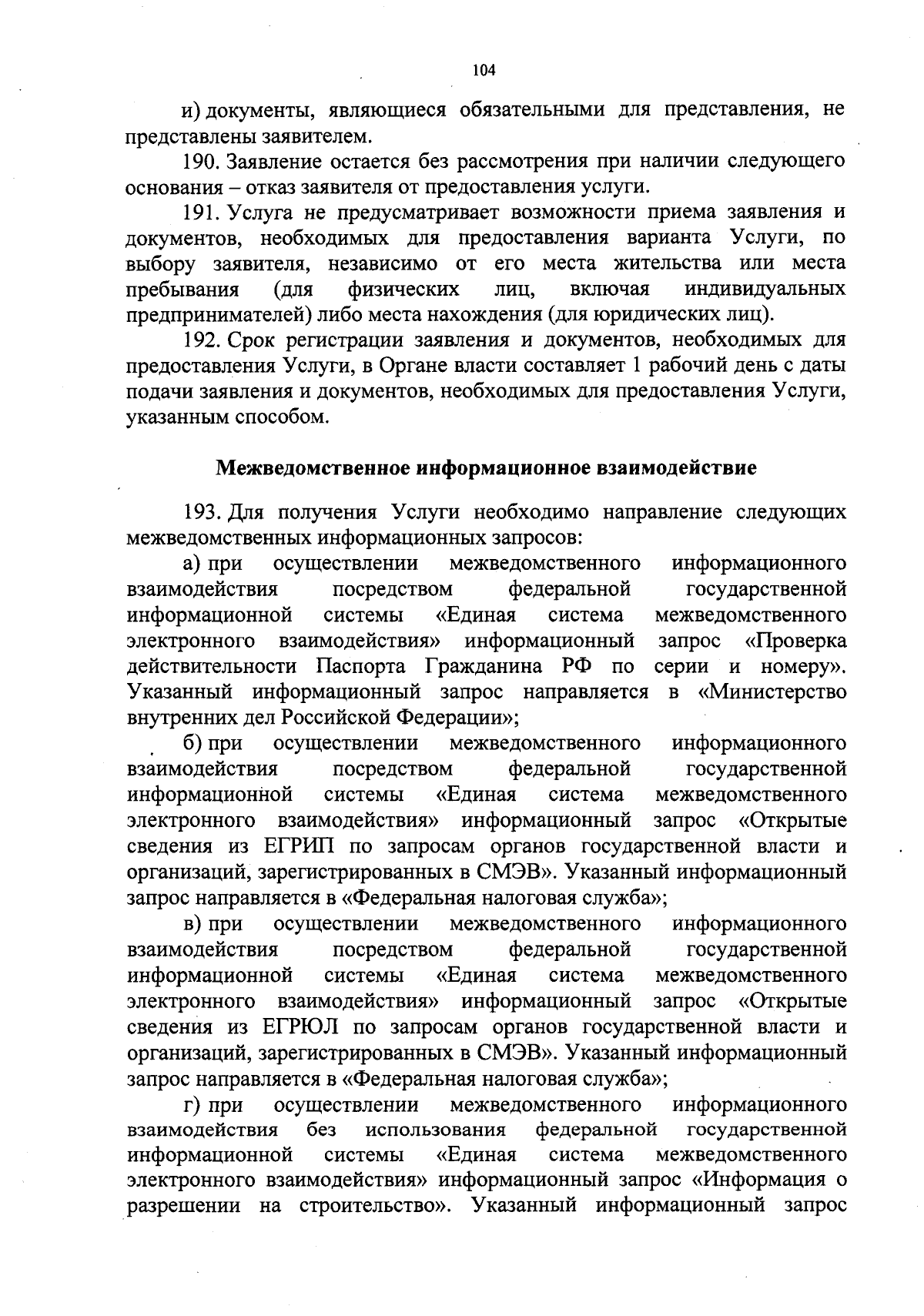 104

и) документы, являющиеся обязательными для представления, не представлены заявителем.

190. Заявление остается без рассмотрения при наличии следующего основания – отказ заявителя от предоставления услуги.

191. Услуга не предусматривает возможности приема заявления и документов, необходимых для предоставления варианта Услуги, по выбору заявителя, независимо от его места жительства или места пребывания (для физических лиц, включая индивидуальных предпринимателей) либо места нахождения (для юридических лиц).

192. Срок регистрации заявления и документов, необходимых для предоставления Услуги, в Органе власти составляет 1 рабочий день с даты подачи заявления и документов, необходимых для предоставления Услуги, указанным способом.

Межведомственное информационное взаимодействие

193. Для получения Услуги необходимо направление следующих межведомственных информационных запросов:

а) при осуществлении межведомственного информационного взаимодействия посредством федеральной государственной информационной системы «Единая система межведомственного электронного взаимодействия» информационный запрос «Проверка действительности Паспорта Гражданина РФ по серии и номеру». Указанный информационный запрос направляется в «Министерство внутренних дел Российской Федерации»;

б) при осуществлении межведомственного информационного взаимодействия посредством федеральной государственной информационной системы «Единая система межведомственного электронного взаимодействия» информационный запрос «Открытые сведения из ЕГРИП по запросам органов государственной власти и организаций, зарегистрированных в СМЭВ». Указанный информационный запрос направляется в «Федеральная налоговая служба»;

в) при осуществлении межведомственного информационного взаимодействия посредством федеральной государственной информационной системы «Единая система межведомственного электронного взаимодействия» информационный запрос «Открытые сведения из ЕГРЮЛ по запросам органов государственной власти и организаций, зарегистрированных в СМЭВ». Указанный информационный запрос направляется в «Федеральная налоговая служба»;

г) при осуществлении межведомственного информационного взаимодействия без использования федеральной государственной информационной системы «Единая система межведомственного электронного взаимодействия» информационный запрос «Информация о разрешении на строительство». Указанный информационный запрос